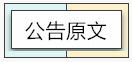 公告原文